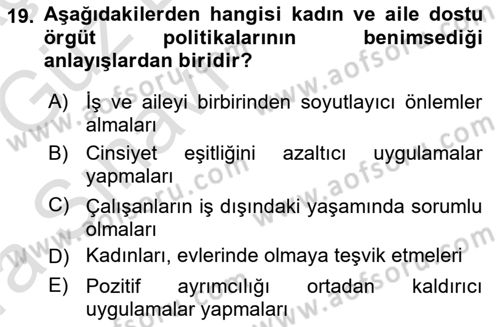 19. Aşağıdakilerden hangisi kadın ve aile dostu örgüt politikalarının benimsediği anlayışlardan biridir?

A) İş ve aileyi birbirinden soyutlayıcı önlemler almaları
B) Cinsiyet eşitliğini azaltıcı uygulamalar yapmaları
C) Çalışanların iş dışındaki yaşamında sorumlu olmaları
D) Kadınları, evlerinde olmaya teşvik etmeleri
E) Pozitif ayrımcılığı ortadan kaldırıcı uygulamalar yapmaları

www.aofsoru.com